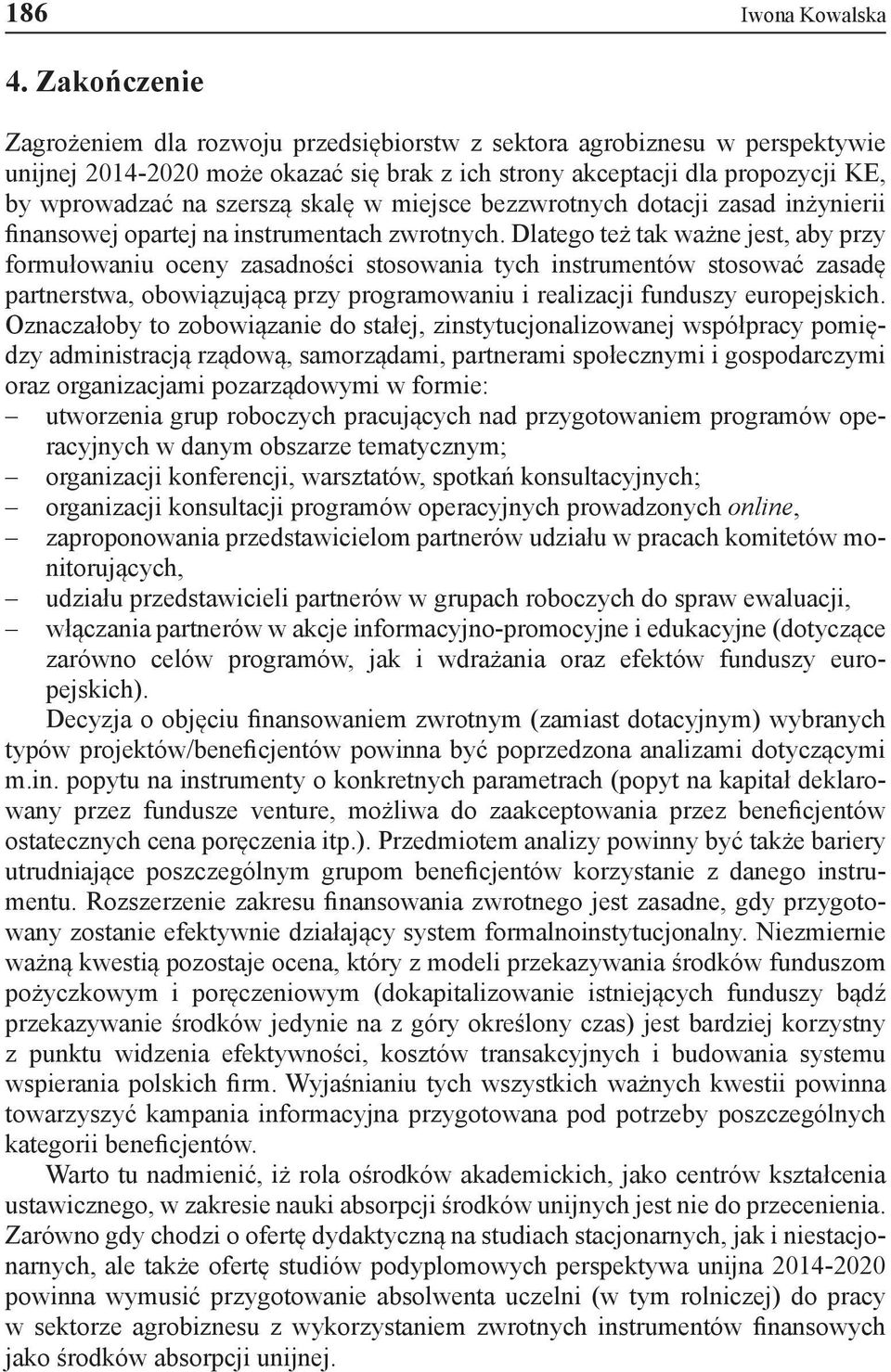 186 Iwona Kowalska

4. Zakończenie

Zagrożeniem dla rozwoju przedsiębiorstw z sektora agrobiznesu w perspektywie unijnej 2014-2020 może okazać się brak z ich strony akceptacji dla propozycji KE, by wprowadzać na szerszą skalę w miejsce bezzwrotnych dotacji zasad inżynierii finansowej opartej na instrumentach zwrotnych. Dlatego też tak ważne jest, aby przy formułowaniu oceny zasadności stosowania tych instrumentów stosować zasadę partnerstwa, obowiązującą przy programowaniu i realizacji funduszy europejskich. Oznaczałoby to zobowiązanie do stałej, zinstytucjonalizowanej współpracy pomiędzy administracją rządową, samorządami, partnerami społecznymi i gospodarczymi oraz organizacjami pozarządowymi w formie:
– utworzenia grup roboczych pracujących nad przygotowaniem programów operacyjnych w danym obszarze tematycznym;
– organizacji konferencji, warsztatów, spotkań konsultacyjnych;
– organizacji konsultacji programów operacyjnych prowadzonych online,
– zaproponowania przedstawicielom partnerów udziału w pracach komitetów monitorujących,
– udziału przedstawicieli partnerów w grupach roboczych do spraw ewaluacji,
– włączania partnerów w akcje informacyjno-promocyjne i edukacyjne (dotyczące zarówno celów programów, jak i wdrażania oraz efektów funduszy europejskich).

Decyzja o objęciu finansowaniem zwrotnym (zamiast dotacyjnym) wybranych typów projektów/beneficjentów powinna być poprzedzona analizami dotyczącymi m.in. popytu na instrumenty o konkretnych parametrach (popyt na kapitał deklarowany przez fundusze venture, możliwa do zaakceptowania przez beneficjentów ostatecznych cena poręczenia itp.). Przedmiotem analizy powinny być także bariery utrudniające poszczególnym grupom beneficjentów korzystanie z danego instrumentu. Rozszerzenie zakresu finansowania zwrotnego jest zasadne, gdy przygotowany zostanie efektywnie działający system formalnoinstytucjonalny. Niezmiernie ważną kwestią pozostaje ocena, który z modeli przekazywania środków funduszom pożyczkowym i poręczeniowym (dokapitalizowanie istniejących funduszy bądź przekazywanie środków jedynie na z góry określony czas) jest bardziej korzystny z punktu widzenia efektywności, kosztów transakcyjnych i budowania systemu wspierania polskich firm. Wyjaśnianiu tych wszystkich ważnych kwestii powinna towarzyszyć kampania informacyjna przygotowana pod potrzeby poszczególnych kategorii beneficjentów.

Warto tu nadmienić, iż rola ośrodków akademickich, jako centrów kształcenia ustawicznego, w zakresie nauki absorpcji środków unijnych jest nie do przecenienia. Zarówno gdy chodzi o ofertę dydaktyczną na studiach stacjonarnych, jak i niestacjonarnych, ale także ofertę studiów podyplomowych perspektywa unijna 2014-2020 powinna wymusić przygotowanie absolwenta uczelni (w tym rolniczej) do pracy w sektorze agrobiznesu z wykorzystaniem zwrotnych instrumentów finansowych jako środków absorpcji unijnej.